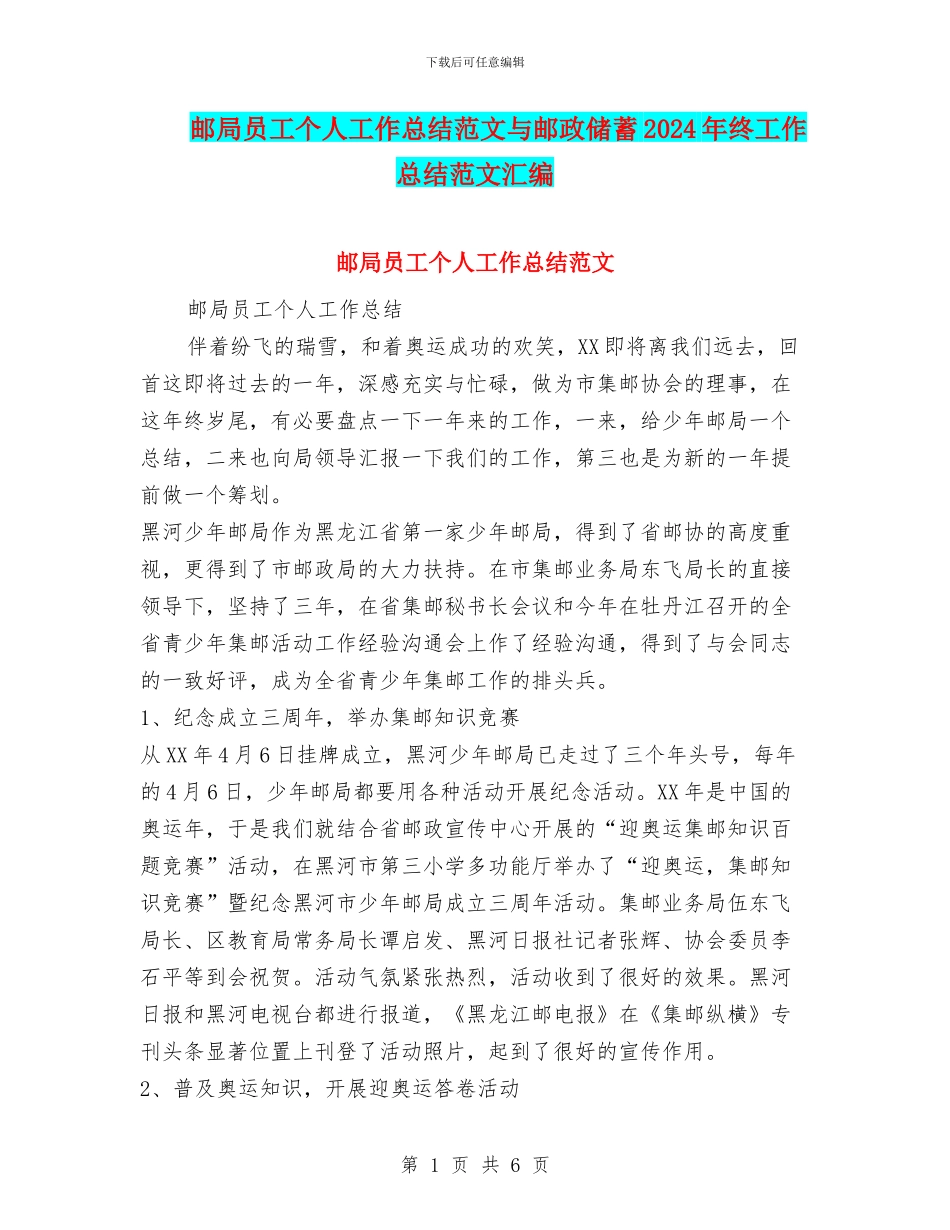 下载后可任意编辑

邮局员工个人工作总结范文与邮政储蓄2024年终工作总结范文汇编

邮局员工个人工作总结范文

邮局员工个人工作总结

伴着纷飞的瑞雪，和着奥运成功的欢笑，XX即将离我们远去，回首这即将过去的一年，深感充实与忙碌，做为市集邮协会的理事，在这年终岁尾，有必要盘点一下一年来的工作，一来，给少年邮局一个总结，二来也向局领导汇报一下我们的工作，第三也是为新的一年提前做一个筹划。

黑河少年邮局作为黑龙江省第一家少年邮局，得到了省邮协的高度重视，更得到了市邮政局的大力扶持。在市集邮业务局东飞局长的直接领导下，坚持了三年，在省集邮秘书长会议和今年在牡丹江召开的全省青少年集邮活动工作经验沟通会上作了经验沟通，得到了与会同志的一致好评，成为全省青少年集邮工作的排头兵。

1、纪念成立三周年，举办集邮知识竞赛

从XX年4月6日挂牌成立，黑河少年邮局已走过了三个年头号，每年的4月6日，少年邮局都要用各种活动开展纪念活动。XX年是中国的奥运年，于是我们就结合省邮政宣传中心开展的“迎奥运集邮知识百题竞赛”活动，在黑河市第三小学多功能厅举办了“迎奥运，集邮知识竞赛”暨纪念黑河市少年邮局成立三周年活动。集邮业务局伍东飞局长、区教育局常务局长谭启发、黑河日报社记者张辉、协会委员李石平等到会祝贺。活动气氛紧张热烈，活动收到了很好的效果。黑河日报和黑河电视台都进行报道，《黑龙江邮电报》在《集邮纵横》专刊头条显著位置上刊登了活动照片，起到了很好的宣传作用。

2、普及奥运知识，开展迎奥运答卷活动

第 1 页 共 6 页